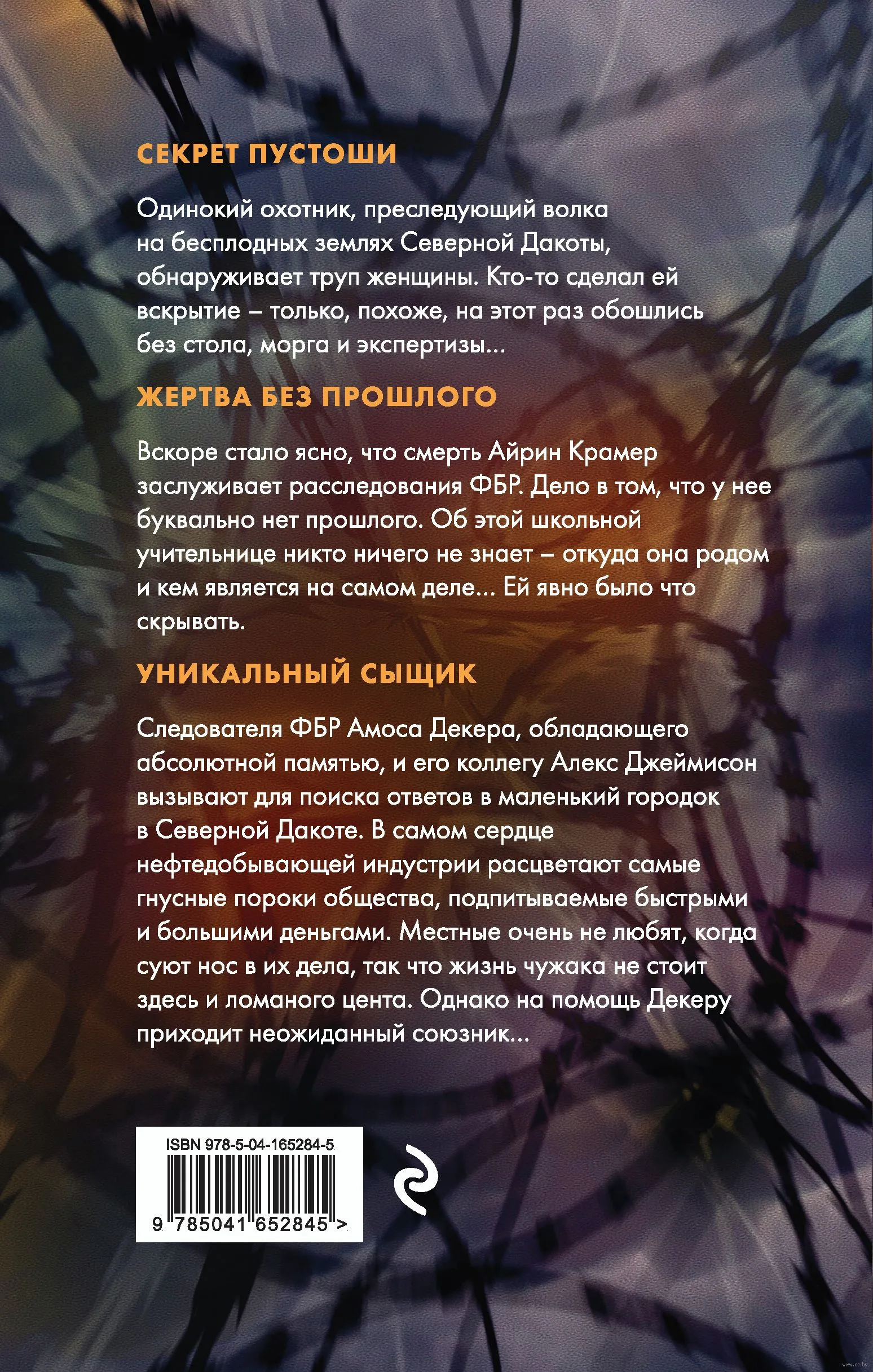 СЕКРЕТ ПУСТОШИ

Одинокий охотник, преследующий волка на бесплодных землях Северной Дакоты, обнаруживает труп женщины. Кто-то сделал ей вскрытие – только, похоже, на этот раз обошлись без стола, морга и экспертизы...

ЖЕРТВА БЕЗ ПРОШЛОГО

Вскоре стало ясно, что смерть Айрин Крамер заслуживает расследования ФБР. Дело в том, что у нее буквально нет прошлого. Об этой школьной учительнице никто ничего не знает – откуда она родом и кем является на самом деле... Ей явно было что скрывать.

УНИКАЛЬНЫЙ СЫЩИК

Следователя ФБР Амоса Декера, обладающего абсолютной памятью, и его коллегу Алекс Джеймисон вызывают для поиска ответов в маленький городок в Северной Дакоте. В самом сердце нефтедобывающей индустрии расцветают самые гнусные пороки общества, подпитываемые быстрыми и большими деньгами. Местные очень не любят, когда суют нос в их дела, так что жизнь чужака не стоит здесь и ломаного цента. Однако на помощь Декеру приходит неожиданный союзник...

ISBN 978-5-04-165284-5

9 785041 652845 >

www.oz.by